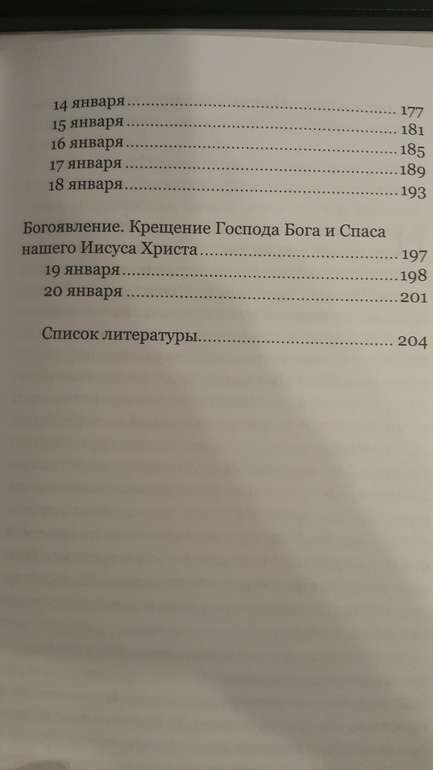 14 января 177
15 января 181
16 января 185
17 января 189
18 января 193

Богоявление. Крещение Господа Бога и Спаса нашего Иисуса Христа 197
19 января 198
20 января 201

Список литературы 204